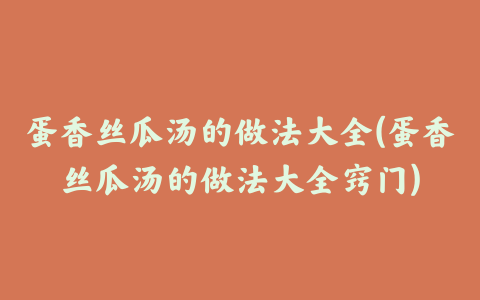 蛋香丝瓜汤的做法大全(蛋香丝瓜汤的做法大全窍门)